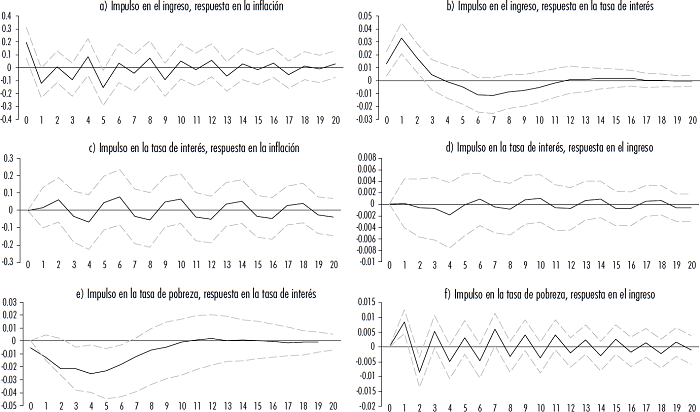 a) Impulso en el ingreso, respuesta en la inflación

0.4
0.3
0.2
0.1
0
-0.1
-0.2
-0.3
-0.4
0 1 2 3 4 5 6 7 8 9 10 11 12 13 14 15 16 17 18 19 20

b) Impulso en el ingreso, respuesta en la tasa de interés

0.05
0.04
0.03
0.02
0.01
0
-0.01
-0.02
-0.03
0 1 2 3 4 5 6 7 8 9 10 11 12 13 14 15 16 17 18 19 20

c) Impulso en la tasa de interés, respuesta en la inflación

0.3
0.2
0.1
0
-0.1
-0.2
-0.3
0 1 2 3 4 5 6 7 8 9 10 11 12 13 14 15 16 17 18 19 20

d) Impulso en la tasa de interés, respuesta en el ingreso

0.008
0.006
0.004
0.002
0
-0.002
-0.004
-0.006
-0.008
-0.01
0 1 2 3 4 5 6 7 8 9 10 11 12 13 14 15 16 17 18 19 20

e) Impulso en la tasa de pobreza, respuesta en la tasa de interés

0.03
0.02
0.01
0
-0.01
-0.02
-0.03
-0.04
-0.05
0 1 2 3 4 5 6 7 8 9 10 11 12 13 14 15 16 17 18 19 20

f) Impulso en la tasa de pobreza, respuesta en el ingreso

0.015
0.01
0.005
0
-0.005
-0.01
-0.015
-0.02
0 1 2 3 4 5 6 7 8 9 10 11 12 13 14 15 16 17 18 19 20